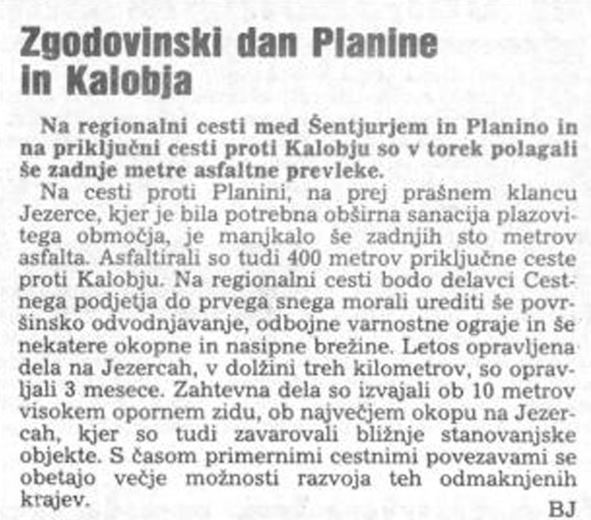 Zgodovinski dan Planine in Kalobja

Na regionalni cesti med Šentjurjem in Planino in na priključni cesti proti Kalobju so v torek polagali še zadnje metre asfaltne prevleke.

Na cesti proti Planini, na prej prašnem klancu Jezerce, kjer je bila potrebna obširna sanacija plazovitega območja, je manjkalo še zadnjih sto metrov asfalta. Asfaltirali so tudi 400 metrov priključne ceste proti Kalobju. Na regionalni cesti bodo delavci Cestnega podjetja do prvega snega morali urediti še površinsko odvodnjavanje, odbojne varnostne ograje in še nekatere okopne in nasipne brežine. Letos opravljena dela na Jezercah, v dolžini treh kilometrov, so opravljali 3 mesece. Zahtevna dela so izvajali ob 10 metrov visokem opornem zidu, ob največjem okopu na Jezercah, kjer so tudi zavarovali bližnje stanovanjske objekte. S časom primernimi cestnimi povezavami se obetajo večje možnosti razvoja teh odmaknjenih krajev.

BJ